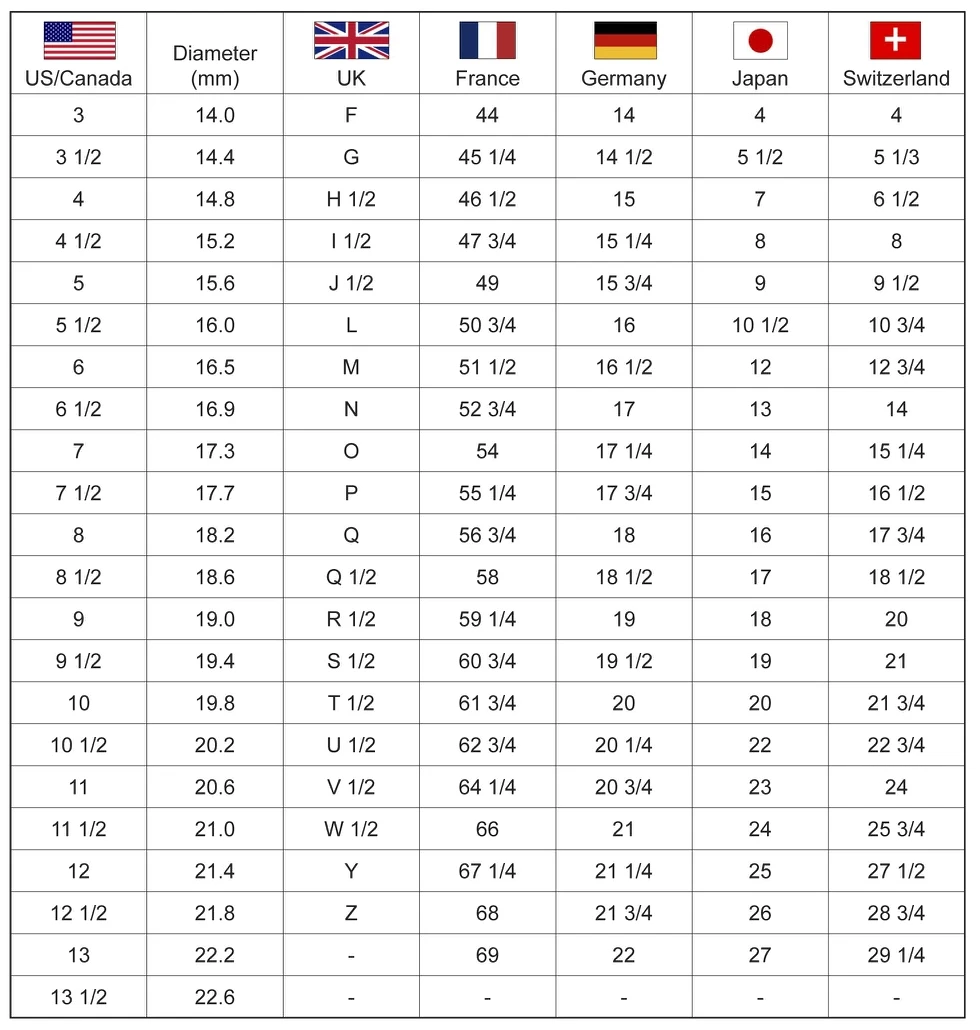 | US/Canada | Diameter (mm) | UK | France | Germany | Japan | Switzerland |
|---|---|---|---|---|---|---|
| 3 | 14.0 | F | 44 | 14 | 4 | 4 |
| 3 1/2 | 14.4 | G | 45 1/4 | 14 1/2 | 5 1/2 | 5 1/3 |
| 4 | 14.8 | H 1/2 | 46 1/2 | 15 | 7 | 6 1/2 |
| 4 1/2 | 15.2 | I 1/2 | 47 3/4 | 15 1/4 | 8 | 8 |
| 5 | 15.6 | J 1/2 | 49 | 15 3/4 | 9 | 9 1/2 |
| 5 1/2 | 16.0 | L | 50 3/4 | 16 | 10 1/2 | 10 3/4 |
| 6 | 16.5 | M | 51 1/2 | 16 1/2 | 12 | 12 3/4 |
| 6 1/2 | 16.9 | N | 52 3/4 | 17 | 13 | 14 |
| 7 | 17.3 | O | 54 | 17 1/4 | 14 | 15 1/4 |
| 7 1/2 | 17.7 | P | 55 1/4 | 17 3/4 | 15 | 16 1/2 |
| 8 | 18.2 | Q | 56 3/4 | 18 | 16 | 17 3/4 |
| 8 1/2 | 18.6 | Q 1/2 | 58 | 18 1/2 | 17 | 18 1/2 |
| 9 | 19.0 | R 1/2 | 59 1/4 | 19 | 18 | 20 |
| 9 1/2 | 19.4 | S 1/2 | 60 3/4 | 19 1/2 | 19 | 21 |
| 10 | 19.8 | T 1/2 | 61 3/4 | 20 | 20 | 21 3/4 |
| 10 1/2 | 20.2 | U 1/2 | 62 3/4 | 20 1/4 | 22 | 22 3/4 |
| 11 | 20.6 | V 1/2 | 64 1/4 | 20 3/4 | 23 | 24 |
| 11 1/2 | 21.0 | W 1/2 | 66 | 21 | 24 | 25 3/4 |
| 12 | 21.4 | Y | 67 1/4 | 21 1/4 | 25 | 27 1/2 |
| 12 1/2 | 21.8 | Z | 68 | 21 3/4 | 26 | 28 3/4 |
| 13 | 22.2 | - | 69 | 22 | 27 | 29 1/4 |
| 13 1/2 | 22.6 | - | - | - | - | - |